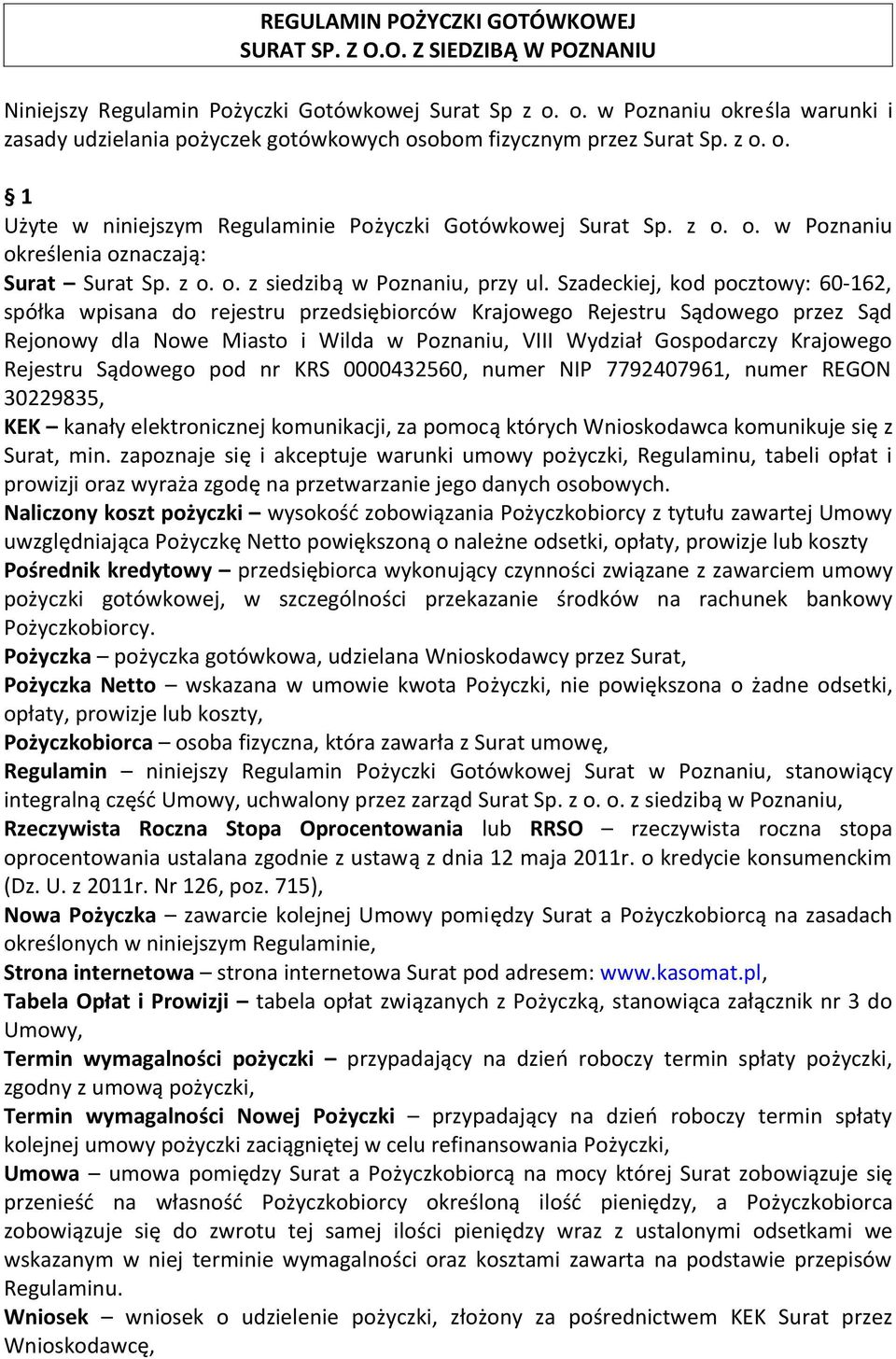 REGULAMIN POŻYCZKI GOTÓWKOWEJ
SURAT SP. Z O.O. Z SIEDZIBĄ W POZNANIU

Niniejszy Regulamin Pożyczki Gotówkowej Surat Sp z o. o. w Poznaniu określa warunki i zasady udzielania pożyczek gotówkowych osobom fizycznym przez Surat Sp. z o. o.

§ 1
Użyte w niniejszym Regulaminie Pożyczki Gotówkowej Surat Sp. z o. o. w Poznaniu określenia oznaczają:
Surat – Surat Sp. z o. o. z siedzibą w Poznaniu, przy ul. Szadeckiej, kod pocztowy: 60-162, spółka wpisana do rejestru przedsiębiorców Krajowego Rejestru Sądowego przez Sąd Rejonowy dla Nowe Miasto i Wilda w Poznaniu, VIII Wydział Gospodarczy Krajowego Rejestru Sądowego pod nr KRS 0000432560, numer NIP 7792407961, numer REGON 30229835,
KEK – kanały elektronicznej komunikacji, za pomocą których Wnioskodawca komunikuje się z Surat, min. zapoznaje się i akceptuje warunki umowy pożyczki, Regulaminu, tabeli opłat i prowizji oraz wyraża zgodę na przetwarzanie jego danych osobowych.
Naliczony koszt pożyczki – wysokość zobowiązania Pożyczkobiorcy z tytułu zawartej Umowy uwzględniająca Pożyczkę Netto powiększoną o należne odsetki, opłaty, prowizje lub koszty
Pośrednik kredytowy – przedsiębiorca wykonujący czynności związane z zawarciem umowy pożyczki gotówkowej, w szczególności przekazanie środków na rachunek bankowy Pożyczkobiorcy.
Pożyczka – pożyczka gotówkowa, udzielana Wnioskodawcy przez Surat,
Pożyczka Netto – wskazana w umowie kwota Pożyczki, nie powiększona o żadne odsetki, opłaty, prowizje lub koszty,
Pożyczkobiorca – osoba fizyczna, która zawarła z Surat umowę,
Regulamin – niniejszy Regulamin Pożyczki Gotówkowej Surat w Poznaniu, stanowiący integralną część Umowy, uchwalony przez zarząd Surat Sp. z o. o. z siedzibą w Poznaniu,
Rzeczywista Roczna Stopa Oprocentowania lub RRSO – rzeczywista roczna stopa oprocentowania ustalana zgodnie z ustawą z dnia 12 maja 2011r. o kredycie konsumenckim (Dz. U. z 2011r. Nr 126, poz. 715),
Nowa Pożyczka – zawarcie kolejnej Umowy pomiędzy Surat a Pożyczkobiorcą na zasadach określonych w niniejszym Regulaminie,
Strona internetowa – strona internetowa Surat pod adresem: www.kasomat.pl,
Tabela Opłat i Prowizji – tabela opłat związanych z Pożyczką, stanowiąca załącznik nr 3 do Umowy,
Termin wymagalności pożyczki – przypadający na dzień roboczy termin spłaty pożyczki, zgodny z umową pożyczki,
Termin wymagalności Nowej Pożyczki – przypadający na dzień roboczy termin spłaty kolejnej umowy pożyczki zaciągniętej w celu refinansowania Pożyczki,
Umowa – umowa pomiędzy Surat a Pożyczkobiorcą na mocy której Surat zobowiązuje się przenieść na własność Pożyczkobiorcy określoną ilość pieniędzy, a Pożyczkobiorca zobowiązuje się do zwrotu tej samej ilości pieniędzy wraz z ustalonymi odsetkami we wskazanym w niej terminie wymagalności oraz kosztami zawarta na podstawie przepisów Regulaminu.
Wniosek – wniosek o udzielenie pożyczki, złożony za pośrednictwem KEK Surat przez Wnioskodawcę,